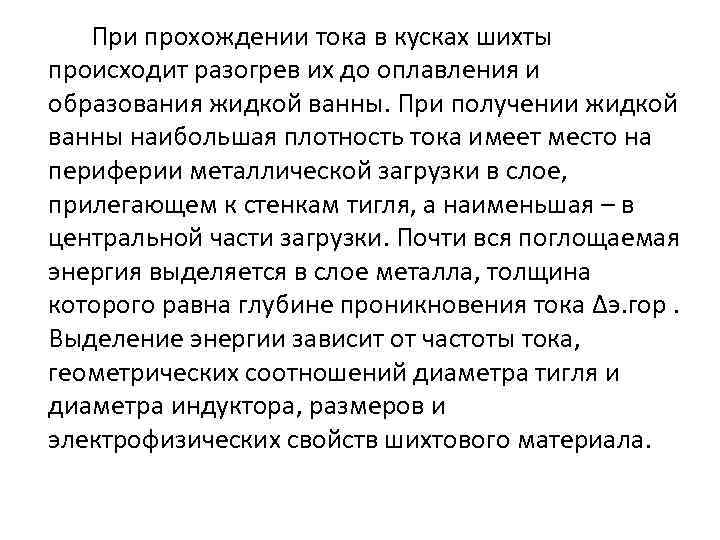 При прохождении тока в кусках шихты происходит разогрев их до оплавления и образования жидкой ванны. При получении жидкой ванны наибольшая плотность тока имеет место на периферии металлической загрузки в слое, прилегающем к стенкам тигля, а наименьшая – в центральной части загрузки. Почти вся поглощаемая энергия выделяется в слое металла, толщина которого равна глубине проникновения тока Δэ.гор . Выделение энергии зависит от частоты тока, геометрических соотношений диаметра тигля и диаметра индуктора, размеров и электрофизических свойств шихтового материала.